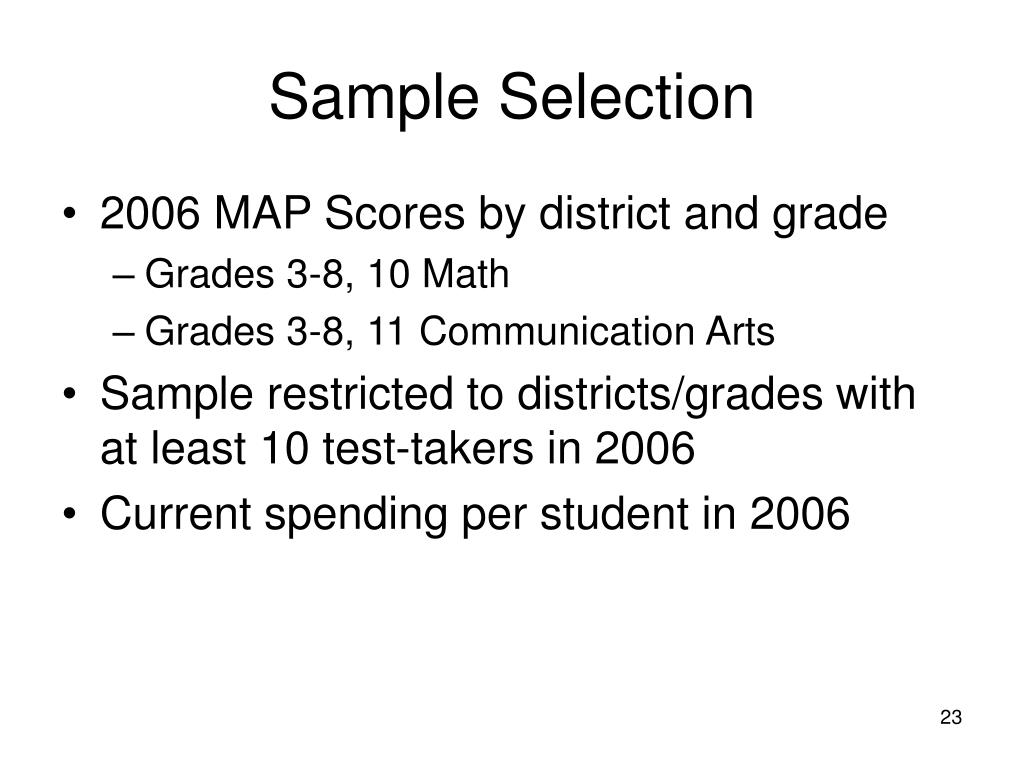 Sample Selection

• 2006 MAP Scores by district and grade
– Grades 3-8, 10 Math
– Grades 3-8, 11 Communication Arts
• Sample restricted to districts/grades with at least 10 test-takers in 2006
• Current spending per student in 2006

23